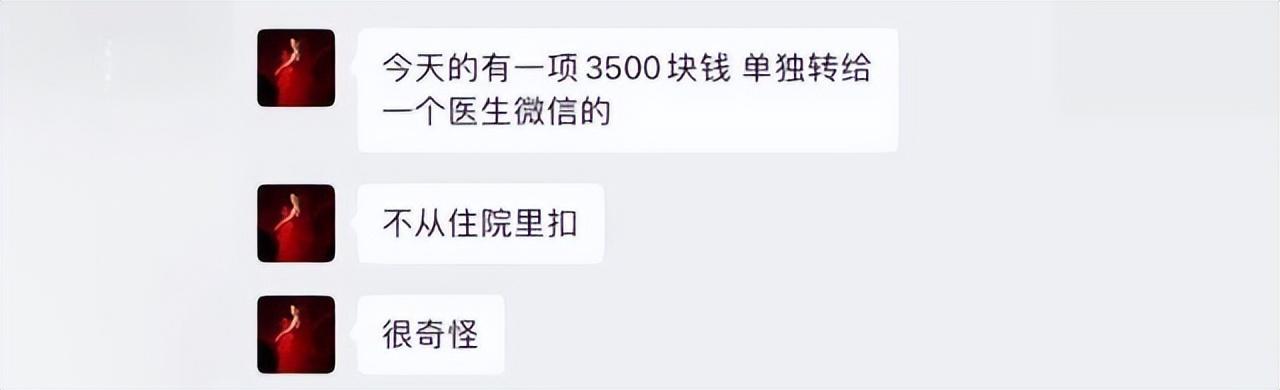 今天的有一项 3500 块钱 单独转给一个医生微信的

不从住院里扣

很奇怪